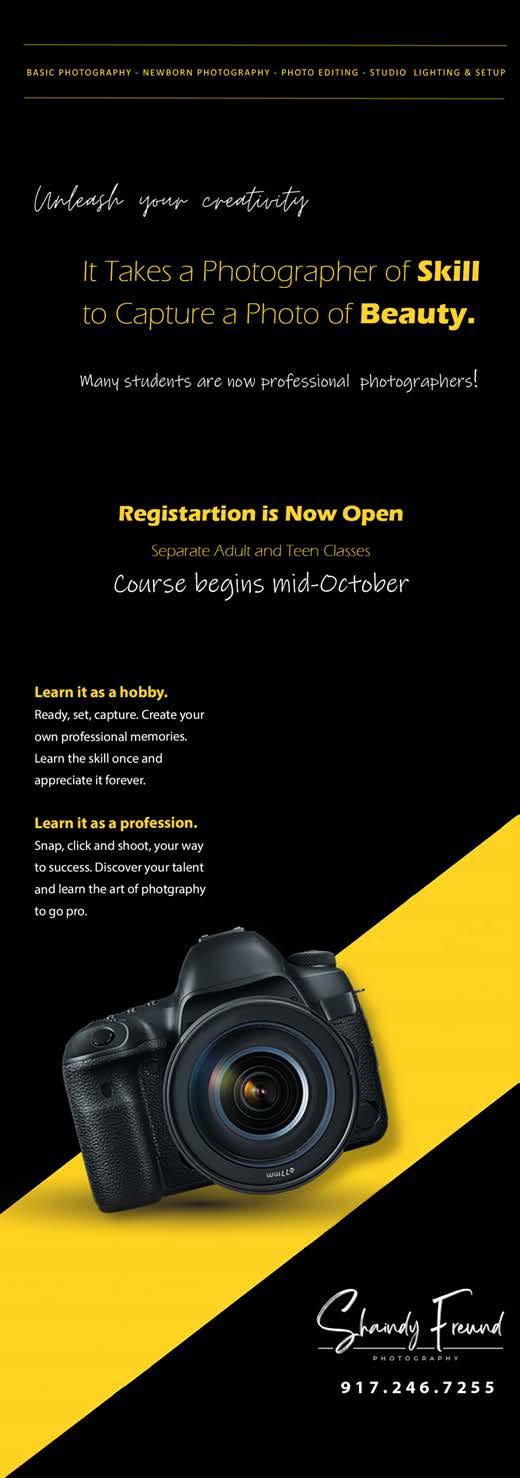 BASIC PHOTOGRAPHY - NEWBORN PHOTOGRAPHY - PHOTO EDITING - STUDIO LIGHTING & SETUP

Unleash your creativity

It Takes a Photographer of Skill to Capture a Photo of Beauty.

Many students are now professional photographers!

Registartion is Now Open

Separate Adult and Teen Classes

Course begins mid-October

Learn it as a hobby.

Ready, set, capture. Create your own professional memories. Learn the skill once and appreciate it forever.

Learn it as a profession.

Snap, click and shoot, your way to success. Discover your talent and learn the art of photgraphy to go pro.

Shaindy Freund

PHOTOGRAPHY

917.246.7255